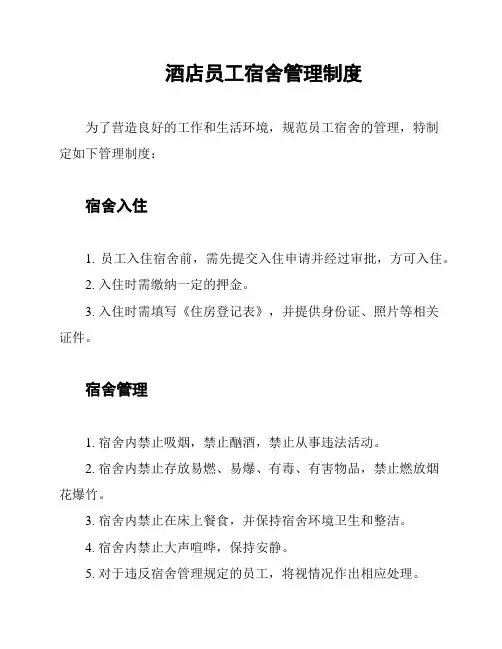 酒店员工宿舍管理制度

为了营造良好的工作和生活环境，规范员工宿舍的管理，特制定如下管理制度：

宿舍入住

1. 员工入住宿舍前，需先提交入住申请并经过审批，方可入住。

2. 入住时需缴纳一定的押金。

3. 入住时需填写《住房登记表》，并提供身份证、照片等相关证件。

宿舍管理

1. 宿舍内禁止吸烟，禁止酗酒，禁止从事违法活动。

2. 宿舍内禁止存放易燃、易爆、有毒、有害物品，禁止燃放烟花爆竹。

3. 宿舍内禁止在床上餐食，并保持宿舍环境卫生和整洁。

4. 宿舍内禁止大声喧哗，保持安静。

5. 对于违反宿舍管理规定的员工，将视情况作出相应处理。